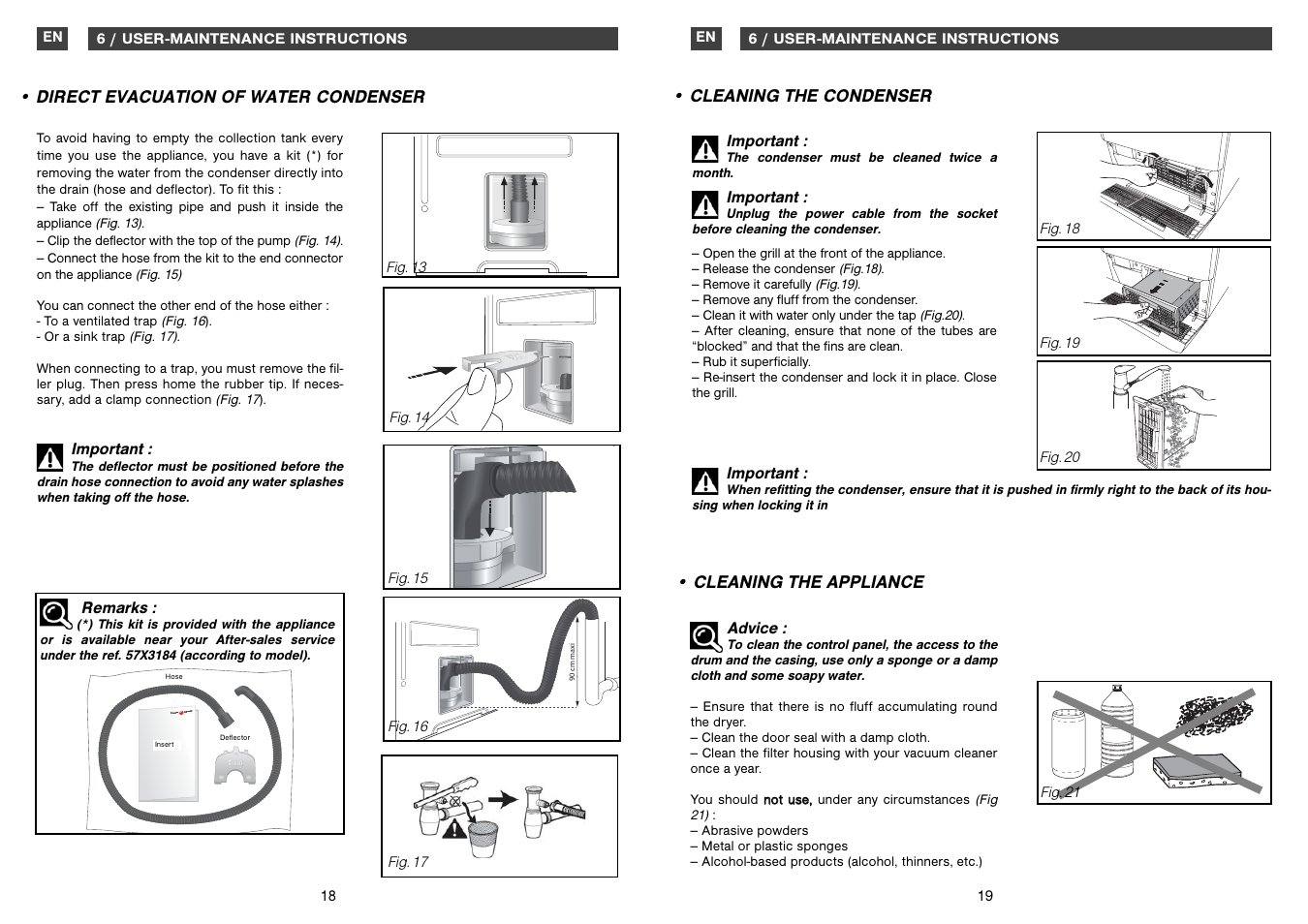 EN 6 / USER-MAINTENANCE INSTRUCTIONS

• DIRECT EVACUATION OF WATER CONDENSER

To avoid having to empty the collection tank every time you use the appliance, you have a kit (*) for removing the water from the condenser directly into the drain (hose and deflector). To fit this :
– Take off the existing pipe and push it inside the appliance (Fig. 13).
– Clip the deflector with the top of the pump (Fig. 14).
– Connect the hose from the kit to the end connector on the appliance (Fig. 15)

You can connect the other end of the hose either :
- To a ventilated trap (Fig. 16).
- Or a sink trap (Fig. 17).

When connecting to a trap, you must remove the filler plug. Then press home the rubber tip. If necessary, add a clamp connection (Fig. 17).

Important :
The deflector must be positioned before the drain hose connection to avoid any water splashes when taking off the hose.

Remarks :
(*) This kit is provided with the appliance or is available near your After-sales service under the ref. 57X3184 (according to model).

Hose
Insert
Deflector

Fig. 13
Fig. 14
Fig. 15
90 cm maxi
Fig. 16
Fig. 17

18

EN 6 / USER-MAINTENANCE INSTRUCTIONS

• CLEANING THE CONDENSER

Important :
The condenser must be cleaned twice a month.

Important :
Unplug the power cable from the socket before cleaning the condenser.

– Open the grill at the front of the appliance.
– Release the condenser (Fig.18).
– Remove it carefully (Fig.19).
– Remove any fluff from the condenser.
– Clean it with water only under the tap (Fig.20).
– After cleaning, ensure that none of the tubes are “blocked” and that the fins are clean.
– Rub it superficially.
– Re-insert the condenser and lock it in place. Close the grill.

Fig. 18
Fig. 19
Fig. 20

Important :
When refitting the condenser, ensure that it is pushed in firmly right to the back of its housing when locking it in

• CLEANING THE APPLIANCE

Advice :
To clean the control panel, the access to the drum and the casing, use only a sponge or a damp cloth and some soapy water.

– Ensure that there is no fluff accumulating round the dryer.
– Clean the door seal with a damp cloth.
– Clean the filter housing with your vacuum cleaner once a year.

You should not use, under any circumstances (Fig 21) :
– Abrasive powders
– Metal or plastic sponges
– Alcohol-based products (alcohol, thinners, etc.)

Fig. 21

19